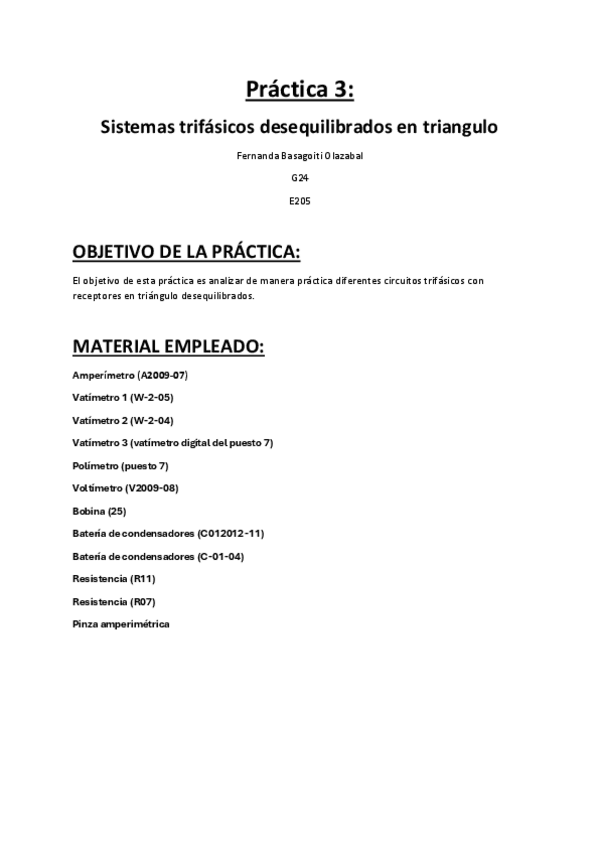 Práctica 3:

Sistemas trifásicos desequilibrados en triangulo

Fernanda Basagoiti Olazabal

G24

E205

OBJETIVO DE LA PRÁCTICA:

El objetivo de esta práctica es analizar de manera práctica diferentes circuitos trifásicos con receptores en triángulo desequilibrados.

MATERIAL EMPLEADO:

Amperímetro (A2009-07)

Vatímetro 1 (W-2-05)

Vatímetro 2 (W-2-04)

Vatímetro 3 (vatímetro digital del puesto 7)

Polímetro (puesto 7)

Voltímetro (V2009-08)

Bobina (25)

Batería de condensadores (C012012-11)

Batería de condensadores (C-01-04)

Resistencia (R11)

Resistencia (R07)

Pinza amperimétrica